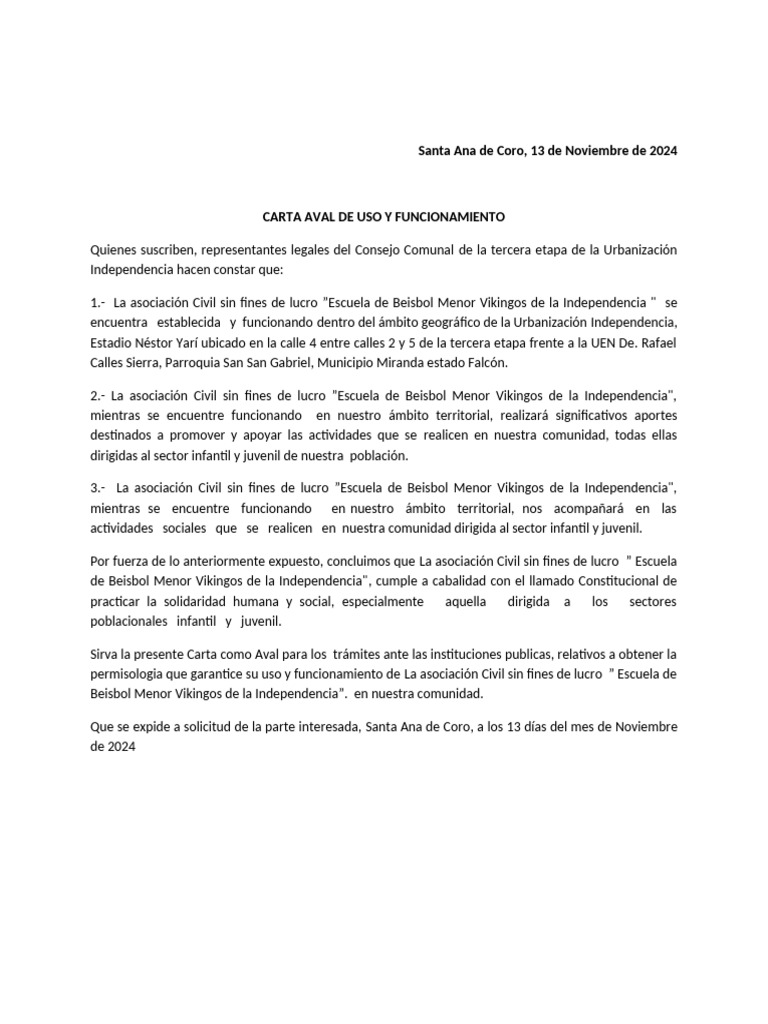 Santa Ana de Coro, 13 de Noviembre de 2024

CARTA AVAL DE USO Y FUNCIONAMIENTO

Quienes suscriben, representantes legales del Consejo Comunal de la tercera etapa de la Urbanización Independencia hacen constar que:

1.- La asociación Civil sin fines de lucro "Escuela de Beisbol Menor Vikingos de la Independencia " se encuentra establecida y funcionando dentro del ámbito geográfico de la Urbanización Independencia, Estadio Néstor Yarí ubicado en la calle 4 entre calles 2 y 5 de la tercera etapa frente a la UEN De. Rafael Calles Sierra, Parroquia San San Gabriel, Municipio Miranda estado Falcón.

2.- La asociación Civil sin fines de lucro "Escuela de Beisbol Menor Vikingos de la Independencia", mientras se encuentre funcionando en nuestro ámbito territorial, realizará significativos aportes destinados a promover y apoyar las actividades que se realicen en nuestra comunidad, todas ellas dirigidas al sector infantil y juvenil de nuestra población.

3.- La asociación Civil sin fines de lucro "Escuela de Beisbol Menor Vikingos de la Independencia", mientras se encuentre funcionando en nuestro ámbito territorial, nos acompañará en las actividades sociales que se realicen en nuestra comunidad dirigida al sector infantil y juvenil.

Por fuerza de lo anteriormente expuesto, concluimos que La asociación Civil sin fines de lucro " Escuela de Beisbol Menor Vikingos de la Independencia", cumple a cabalidad con el llamado Constitucional de practicar la solidaridad humana y social, especialmente aquella dirigida a los sectores poblacionales infantil y juvenil.

Sirva la presente Carta como Aval para los trámites ante las instituciones publicas, relativos a obtener la permisologia que garantice su uso y funcionamiento de La asociación Civil sin fines de lucro " Escuela de Beisbol Menor Vikingos de la Independencia". en nuestra comunidad.

Que se expide a solicitud de la parte interesada, Santa Ana de Coro, a los 13 días del mes de Noviembre de 2024